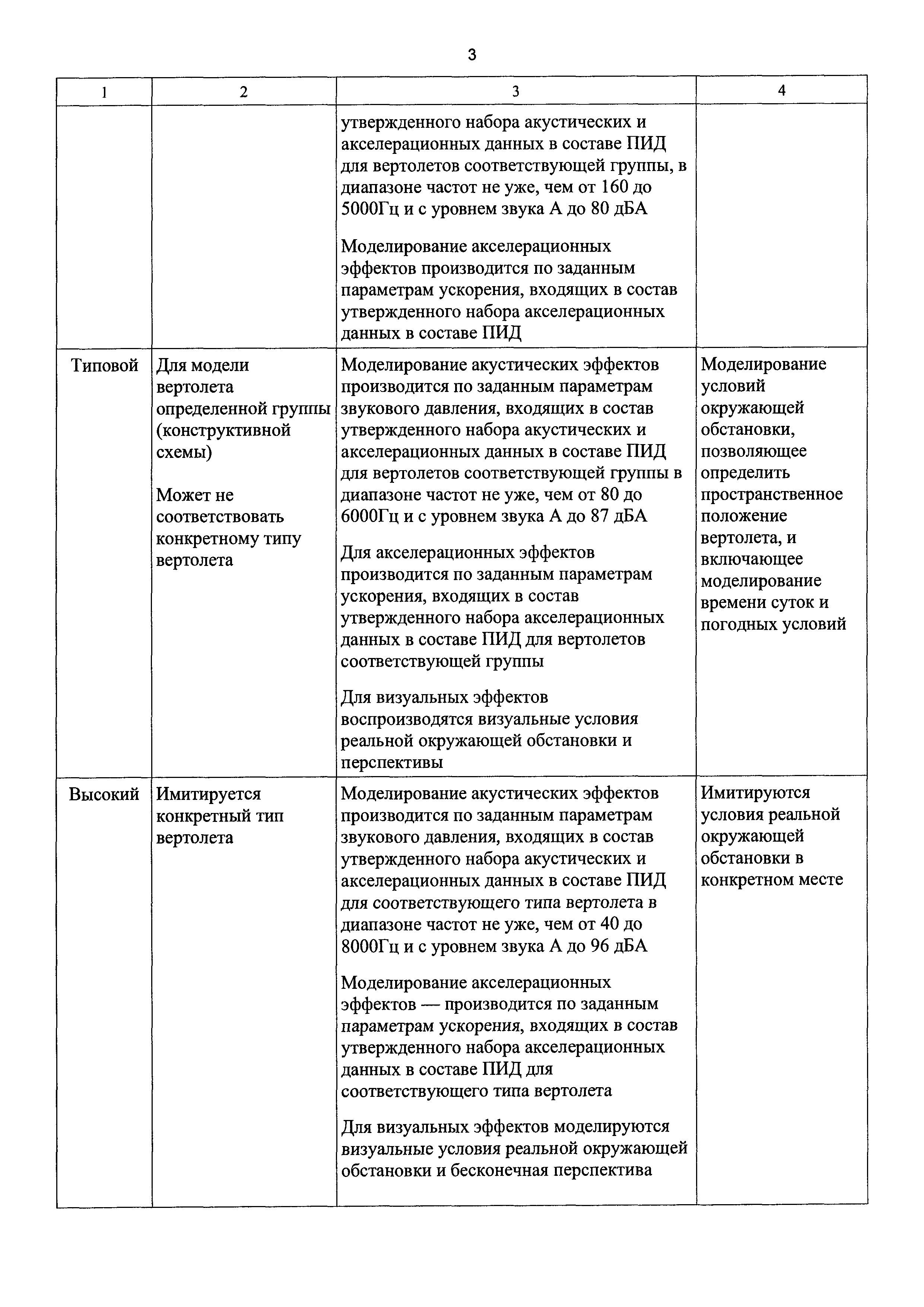 3

| 1 | 2 | 3 | 4 |
|---|---|---|---|
| | | утвержденного набора акустических и акселерационных данных в составе ПИД для вертолетов соответствующей группы, в диапазоне частот не уже, чем от 160 до 5000Гц и с уровнем звука А до 80 дБА<br><br>Моделирование акселерационных эффектов производится по заданным параметрам ускорения, входящих в состав утвержденного набора акселерационных данных в составе ПИД | |
| Типовой | Для модели вертолета определенной группы (конструктивной схемы)<br><br>Может не соответствовать конкретному типу вертолета | Моделирование акустических эффектов производится по заданным параметрам звукового давления, входящих в состав утвержденного набора акустических и акселерационных данных в составе ПИД для вертолетов соответствующей группы в диапазоне частот не уже, чем от 80 до 6000Гц и с уровнем звука А до 87 дБА<br><br>Для акселерационных эффектов производится по заданным параметрам ускорения, входящих в состав утвержденного набора акселерационных данных в составе ПИД для вертолетов соответствующей группы<br><br>Для визуальных эффектов воспроизводятся визуальные условия реальной окружающей обстановки и перспективы | Моделирование условий окружающей обстановки, позволяющее определить пространственное положение вертолета, и включающее моделирование времени суток и погодных условий |
| Высокий | Имитируется конкретный тип вертолета | Моделирование акустических эффектов производится по заданным параметрам звукового давления, входящих в состав утвержденного набора акустических и акселерационных данных в составе ПИД для соответствующего типа вертолета в диапазоне частот не уже, чем от 40 до 8000Гц и с уровнем звука А до 96 дБА<br><br>Моделирование акселерационных эффектов — производится по заданным параметрам ускорения, входящих в состав утвержденного набора акселерационных данных в составе ПИД для соответствующего типа вертолета<br><br>Для визуальных эффектов моделируются визуальные условия реальной окружающей обстановки и бесконечная перспектива | Имитируются условия реальной окружающей обстановки в конкретном месте |